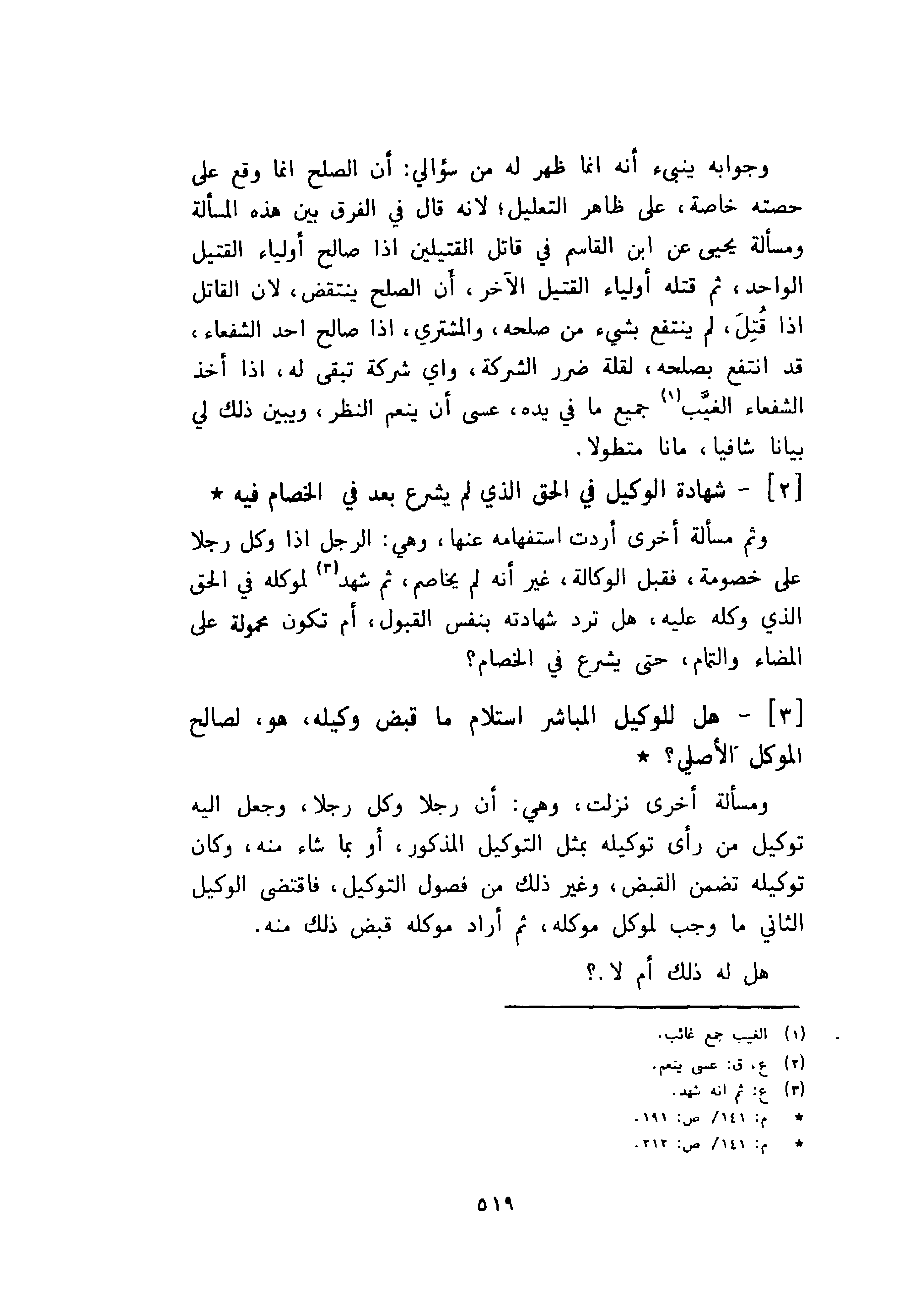 وجوابه ينبيء أنه انما ظهر له من سؤالي: أن الصلح انما وقع على حصته خاصة، على ظاهر التعليل؛ لانه قال في الفرق بين هذه المسألة ومسألة يحيى عن ابن القاسم في قاتل القتيلين اذا صالح أولياء القتيل الواحد، ثم قتله أولياء القتيل الآخر، أن الصلح ينتقض، لان القاتل اذا قُتِلَ، لم ينتفع بشيء من صلحه، والمشتري، اذا صالح احد الشفعاء، قد انتفع بصلحه، لقلة ضرر الشركة، واي شركة تبقى له، اذا أخذ الشفعاء الغيَّب$^{(١)}$ جميع ما في يده، عسى أن ينعم النظر، ويبين ذلك لي بيانا شافيا، مانا متطولا.

[٢] - شهادة الوكيل في الحق الذي لم يشرع بعد في الخصام فيه ★

وثم مسألة أخرى أردت استفهامه عنها، وهي: الرجل اذا وكل رجلا على خصومة، فقبل الوكالة، غير أنه لم يخاصم، ثم شهد$^{(٣)}$ لموكله في الحق الذي وكله عليه، هل ترد شهادته بنفس القبول، أم تكون محمولة على المضاء والتمام، حتى يشرع في الخصام؟

[٣] - هل للوكيل المباشر استلام ما قبض وكيله، هو، لصالح الموكل الأصلي؟ ★

ومسألة أخرى نزلت، وهي: أن رجلا وكل رجلا، وجعل اليه توكيل من رأى توكيله بمثل التوكيل المذكور، أو بما شاء منه، وكان توكيله تضمن القبض، وغير ذلك من فصول التوكيل، فاقتضى الوكيل الثاني ما وجب لموكل موكله، ثم أراد موكله قبض ذلك منه.

هل له ذلك أم لا.؟

(١) الغيب جمع غائب.
(٢) ع، ق: عسى ينعم.
(٣) ع: ثم انه شهد.
★ م: ١٤١/ ص: ١٩١.
★ م: ١٤١/ ص: ٢١٢.

٥١٩